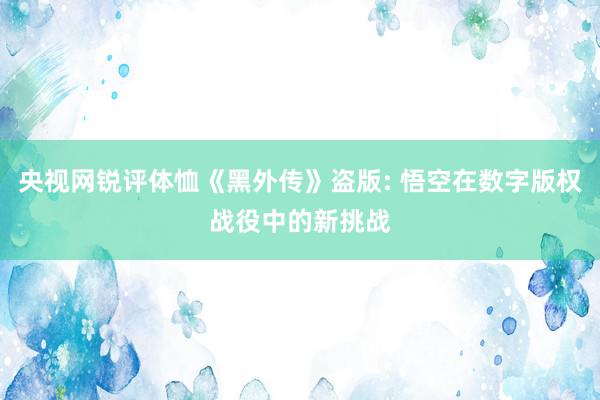 央视网锐评体恤《黑外传》盗版: 悟空在数字版权战役中的新挑战